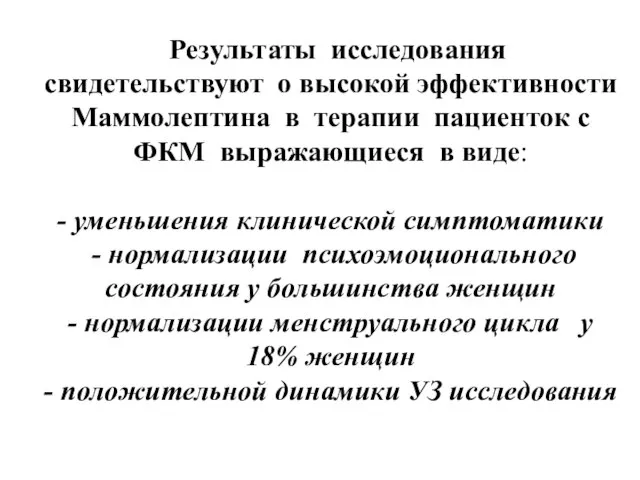 Результаты исследования свидетельствуют о высокой эффективности Маммолептина в терапии пациенток с ФКМ выражающиеся в виде:

- уменьшения клинической симптоматики
- нормализации психоэмоционального состояния у большинства женщин
- нормализации менструального цикла у 18% женщин
- положительной динамики УЗ исследования